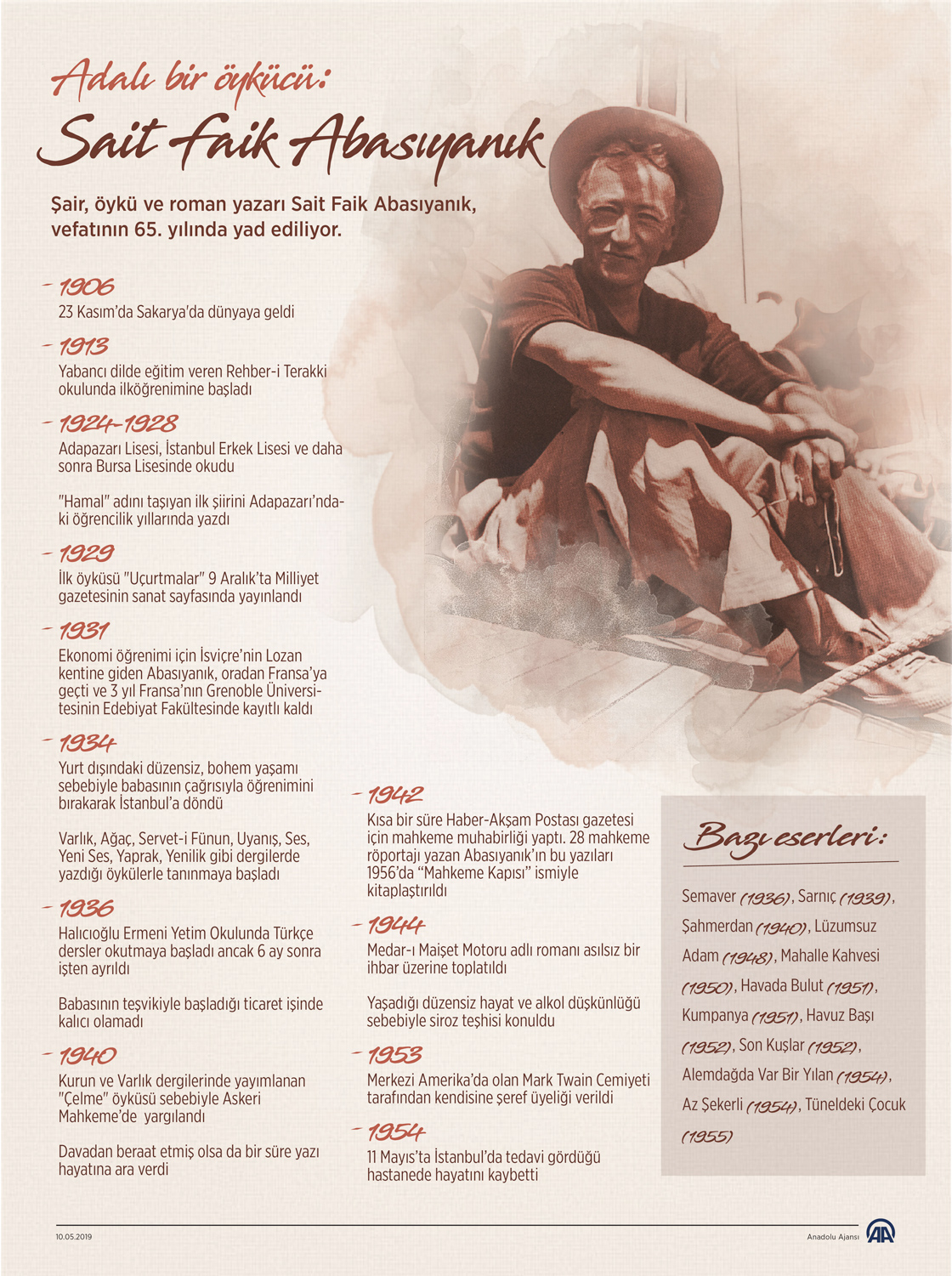 Adalı bir öykücü:
Sait Faik Abasıyanık

Şair, öykü ve roman yazarı Sait Faik Abasıyanık, vefatının 65. yılında yad ediliyor.

- 1906
23 Kasım'da Sakarya'da dünyaya geldi

- 1913
Yabancı dilde eğitim veren Rehber-i Terakki okulunda ilköğrenimine başladı

- 1924-1928
Adapazarı Lisesi, İstanbul Erkek Lisesi ve daha sonra Bursa Lisesinde okudu

"Hamal" adını taşıyan ilk şiirini Adapazarı'ndaki öğrencilik yıllarında yazdı

- 1929
İlk öyküsü "Uçurtmalar" 9 Aralık'ta Milliyet gazetesinin sanat sayfasında yayınlandı

- 1931
Ekonomi öğrenimi için İsviçre'nin Lozan kentine giden Abasıyanık, oradan Fransa'ya geçti ve 3 yıl Fransa'nın Grenoble Üniversitesinin Edebiyat Fakültesinde kayıtlı kaldı

- 1934
Yurt dışındaki düzensiz, bohem yaşamı sebebiyle babasının çağrısıyla öğrenimini bırakarak İstanbul'a döndü

Varlık, Ağaç, Servet-i Fünun, Uyanış, Ses, Yeni Ses, Yaprak, Yenilik gibi dergilerde yazdığı öykülerle tanınmaya başladı

- 1936
Halıcıoğlu Ermeni Yetim Okulunda Türkçe dersler okutmaya başladı ancak 6 ay sonra işten ayrıldı

Babasının teşvikiyle başladığı ticaret işinde kalıcı olamadı

- 1940
Kurun ve Varlık dergilerinde yayımlanan "Çelme" öyküsü sebebiyle Askeri Mahkeme'de yargılandı

Davadan beraat etmiş olsa da bir süre yazı hayatına ara verdi

- 1942
Kısa bir süre Haber-Akşam Postası gazetesi için mahkeme muhabirliği yaptı. 28 mahkeme röportajı yazan Abasıyanık'ın bu yazıları 1956'da "Mahkeme Kapısı" ismiyle kitaplaştırıldı

- 1944
Medar-ı Maişet Motoru adlı romanı asılsız bir ihbar üzerine toplatıldı

Yaşadığı düzensiz hayat ve alkol düşkünlüğü sebebiyle siroz teşhisi konuldu

- 1953
Merkezi Amerika'da olan Mark Twain Cemiyeti tarafından kendisine şeref üyeliği verildi

- 1954
11 Mayıs'ta İstanbul'da tedavi gördüğü hastanede hayatını kaybetti

Bazı eserleri:
Semaver (1936), Sarnıç (1939), Şahmerdan (1940), Lüzumsuz Adam (1948), Mahalle Kahvesi (1950), Havada Bulut (1951), Kumpanya (1951), Havuz Başı (1952), Son Kuşlar (1952), Alemdağda Var Bir Yılan (1954), Az Şekerli (1954), Tüneldeki Çocuk (1955)

10.05.2019
Anadolu Ajansı AA